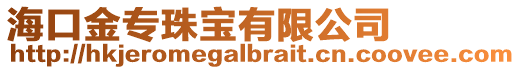 海口金专珠宝有限公司
http://hkjeromegalbrait.cn.coovee.com